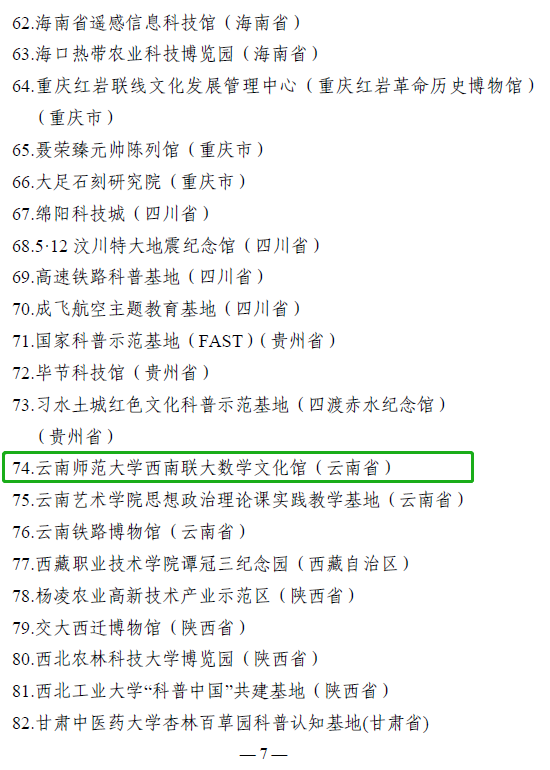 62.海南省遥感信息科技馆（海南省）

63.海口热带农业科技博览园（海南省）

64.重庆红岩联线文化发展管理中心（重庆红岩革命历史博物馆）（重庆市）

65.聂荣臻元帅陈列馆（重庆市）

66.大足石刻研究院（重庆市）

67.绵阳科技城（四川省）

68.5·12汶川特大地震纪念馆（四川省）

69.高速铁路科普基地（四川省）

70.成飞航空主题教育基地（四川省）

71.国家科普示范基地（FAST）（贵州省）

72.毕节科技馆（贵州省）

73.习水土城红色文化科普示范基地（四渡赤水纪念馆）（贵州省）

74.云南师范大学西南联大数学文化馆（云南省）

75.云南艺术学院思想政治理论课实践教学基地（云南省）

76.云南铁路博物馆（云南省）

77.西藏职业技术学院谭冠三纪念园（西藏自治区）

78.杨凌农业高新技术产业示范区（陕西省）

79.交大西迁博物馆（陕西省）

80.西北农林科技大学博览园（陕西省）

81.西北工业大学“科普中国”共建基地（陕西省）

82.甘肃中医药大学杏林百草园科普认知基地(甘肃省)

—7—